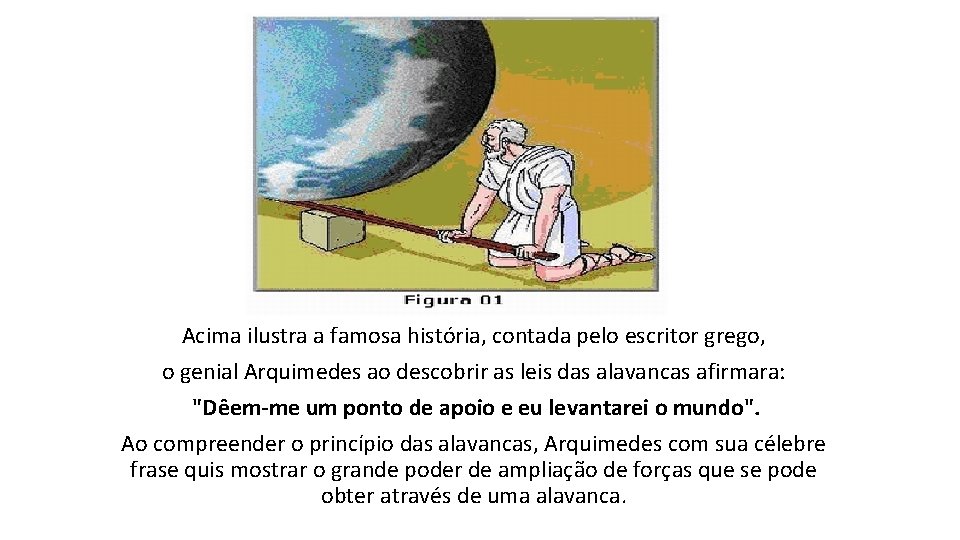 Figura 01

Acima ilustra a famosa história, contada pelo escritor grego,

o genial Arquimedes ao descobrir as leis das alavancas afirmara:

"Dêem-me um ponto de apoio e eu levantarei o mundo".

Ao compreender o princípio das alavancas, Arquimedes com sua célebre frase quis mostrar o grande poder de ampliação de forças que se pode obter através de uma alavanca.